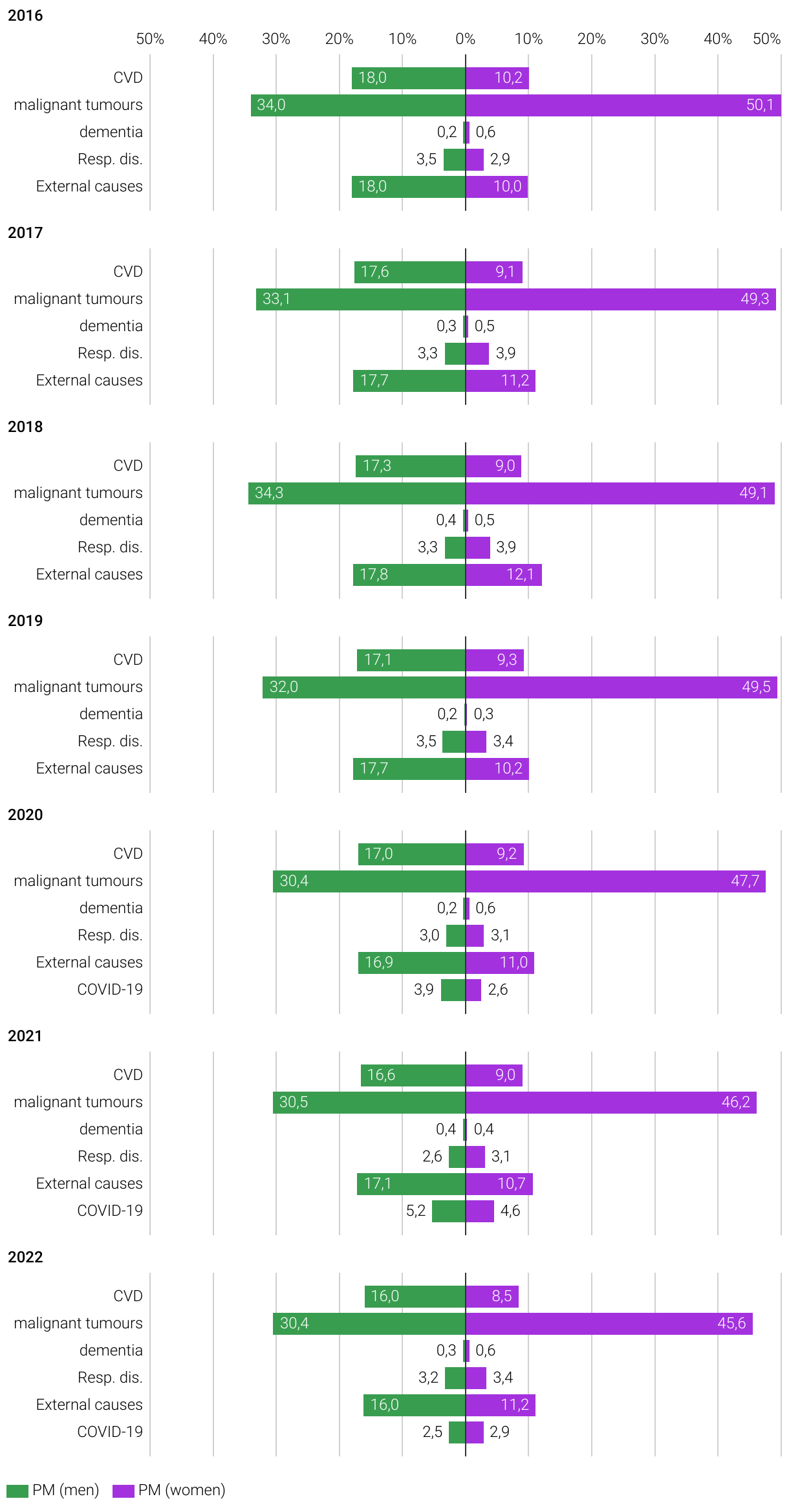 2016

50% 40% 30% 20% 10% 0% 10% 20% 30% 40% 50%

CVD 18,0 10,2
malignant tumours 34,0 50,1
dementia 0,2 0,6
Resp. dis. 3,5 2,9
External causes 18,0 10,0

2017

CVD 17,6 9,1
malignant tumours 33,1 49,3
dementia 0,3 0,5
Resp. dis. 3,3 3,9
External causes 17,7 11,2

2018

CVD 17,3 9,0
malignant tumours 34,3 49,1
dementia 0,4 0,5
Resp. dis. 3,3 3,9
External causes 17,8 12,1

2019

CVD 17,1 9,3
malignant tumours 32,0 49,5
dementia 0,2 0,3
Resp. dis. 3,5 3,4
External causes 17,7 10,2

2020

CVD 17,0 9,2
malignant tumours 30,4 47,7
dementia 0,2 0,6
Resp. dis. 3,0 3,1
External causes 16,9 11,0
COVID-19 3,9 2,6

2021

CVD 16,6 9,0
malignant tumours 30,5 46,2
dementia 0,4 0,4
Resp. dis. 2,6 3,1
External causes 17,1 10,7
COVID-19 5,2 4,6

2022

CVD 16,0 8,5
malignant tumours 30,4 45,6
dementia 0,3 0,6
Resp. dis. 3,2 3,4
External causes 16,0 11,2
COVID-19 2,5 2,9

PM (men) PM (women)